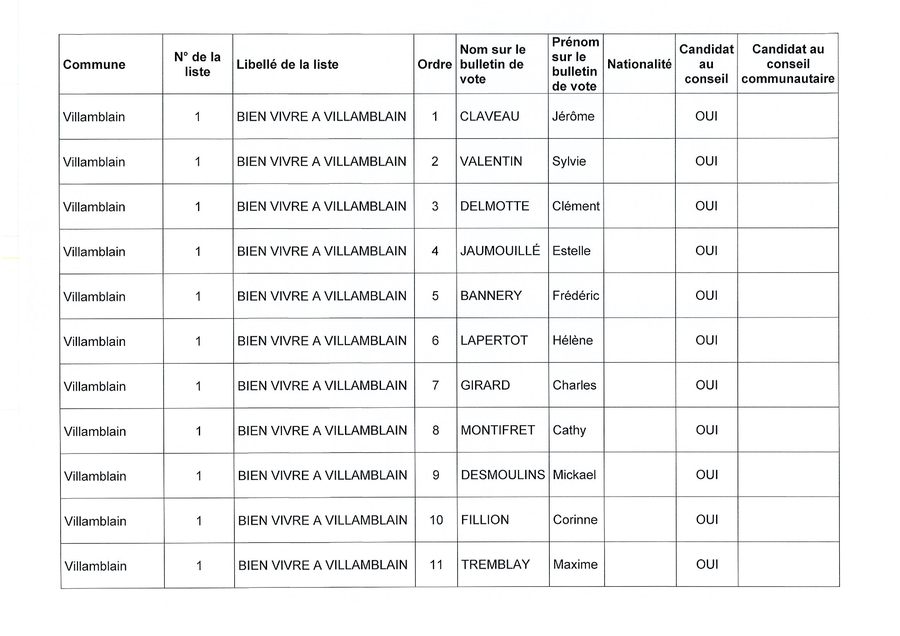 | Commune | N° de la liste | Libellé de la liste | Ordre | Nom sur le bulletin de vote | Prénom sur le bulletin de vote | Nationalité | Candidat au conseil | Candidat au conseil communautaire |
|---|---|---|---|---|---|---|---|---|
| Villamblain | 1 | BIEN VIVRE A VILLAMBLAIN | 1 | CLAVEAU | Jérôme | | OUI | |
| Villamblain | 1 | BIEN VIVRE A VILLAMBLAIN | 2 | VALENTIN | Sylvie | | OUI | |
| Villamblain | 1 | BIEN VIVRE A VILLAMBLAIN | 3 | DELMOTTE | Clément | | OUI | |
| Villamblain | 1 | BIEN VIVRE A VILLAMBLAIN | 4 | JAUMOUILLÉ | Estelle | | OUI | |
| Villamblain | 1 | BIEN VIVRE A VILLAMBLAIN | 5 | BANNERY | Frédéric | | OUI | |
| Villamblain | 1 | BIEN VIVRE A VILLAMBLAIN | 6 | LAPERTOT | Hélène | | OUI | |
| Villamblain | 1 | BIEN VIVRE A VILLAMBLAIN | 7 | GIRARD | Charles | | OUI | |
| Villamblain | 1 | BIEN VIVRE A VILLAMBLAIN | 8 | MONTIFRET | Cathy | | OUI | |
| Villamblain | 1 | BIEN VIVRE A VILLAMBLAIN | 9 | DESMOULINS | Mickael | | OUI | |
| Villamblain | 1 | BIEN VIVRE A VILLAMBLAIN | 10 | FILLION | Corinne | | OUI | |
| Villamblain | 1 | BIEN VIVRE A VILLAMBLAIN | 11 | TREMBLAY | Maxime | | OUI | |